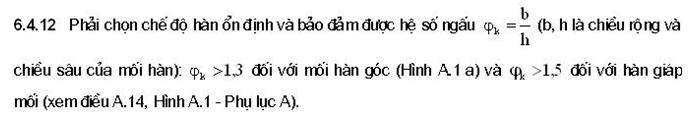 6.4.12 Phải chọn chế độ hàn ổn định và bảo đảm được hệ số ngấu $\varphi_k = \frac{b}{h}$ (b, h là chiều rộng và chiều sâu của mối hàn): $\varphi_k > 1,3$ đối với mối hàn góc (Hình A.1 a) và $\varphi_k > 1,5$ đối với hàn giáp mối (xem điều A.14, Hình A.1 - Phụ lục A).